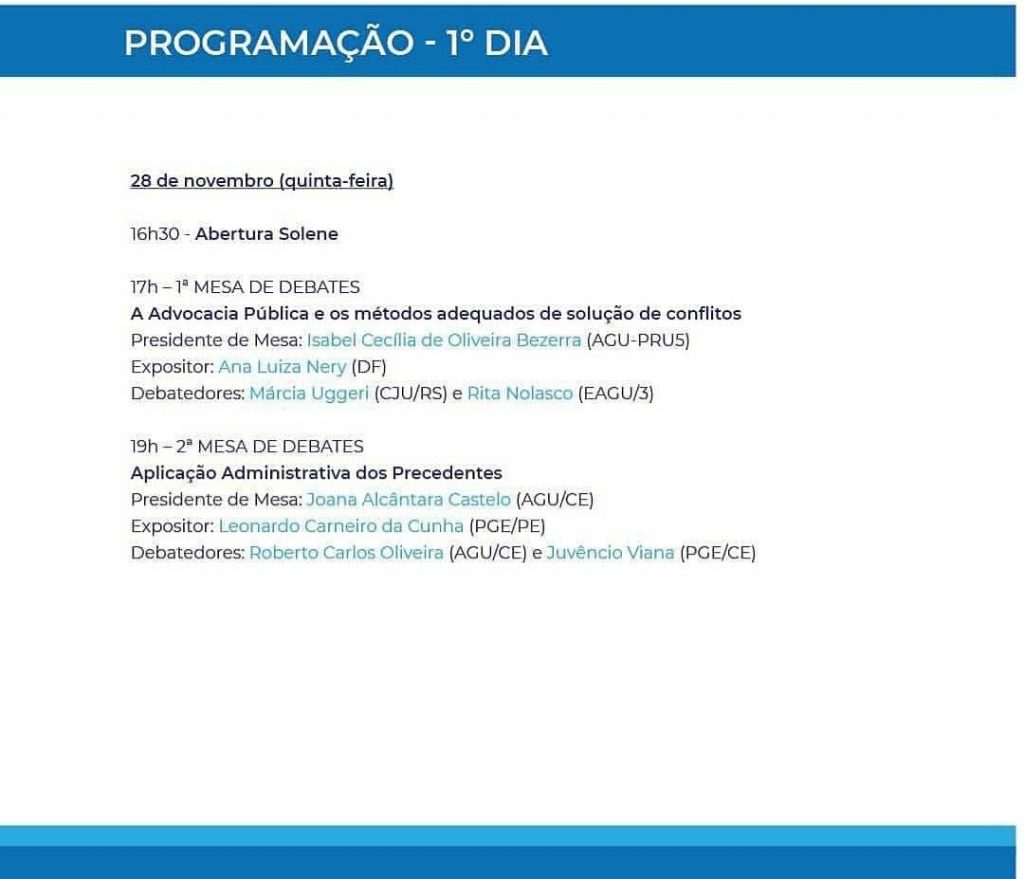 PROGRAMAÇÃO - 1º DIA

28 de novembro (quinta-feira)

16h30 - Abertura Solene

17h – 1ª MESA DE DEBATES
A Advocacia Pública e os métodos adequados de solução de conflitos
Presidente de Mesa: Isabel Cecília de Oliveira Bezerra (AGU-PRU5)
Expositor: Ana Luiza Nery (DF)
Debatedores: Márcia Uggeri (CJU/RS) e Rita Nolasco (EAGU/3)

19h – 2ª MESA DE DEBATES
Aplicação Administrativa dos Precedentes
Presidente de Mesa: Joana Alcântara Castelo (AGU/CE)
Expositor: Leonardo Carneiro da Cunha (PGE/PE)
Debatedores: Roberto Carlos Oliveira (AGU/CE) e Juvêncio Viana (PGE/CE)